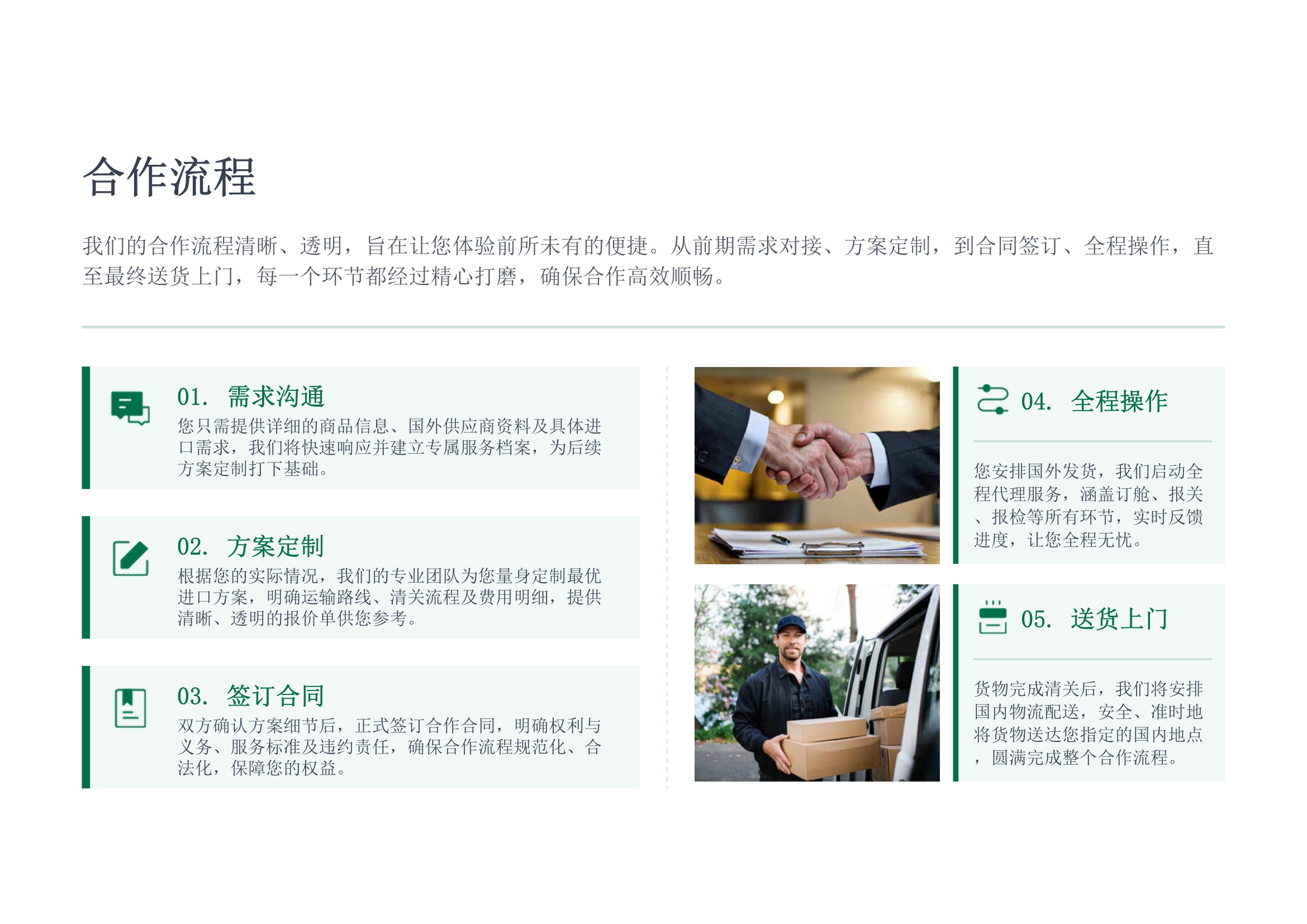 合作流程

我们的合作流程清晰、透明，旨在让您体验前所未有的便捷。从前期需求对接、方案定制，到合同签订、全程操作，直至最终送货上门，每一个环节都经过精心打磨，确保合作高效顺畅。

01. 需求沟通

您只需提供详细的商品信息、国外供应商资料及具体进口需求，我们将快速响应并建立专属服务档案，为后续方案定制打下基础。

02. 方案定制

根据您的实际情况，我们的专业团队为您量身定制最优进口方案，明确运输路线、清关流程及费用明细，提供清晰、透明的报价单供您参考。

03. 签订合同

双方确认方案细节后，正式签订合作合同，明确权利与义务、服务标准及违约责任，确保合作流程规范化、合法化，保障您的权益。

04. 全程操作

您安排国外发货，我们启动全程代理服务，涵盖订舱、报关、报检等所有环节，实时反馈进度，让您全程无忧。

05. 送货上门

货物完成清关后，我们将安排国内物流配送，安全、准时地将货物送达您指定的国内地点，圆满完成整个合作流程。